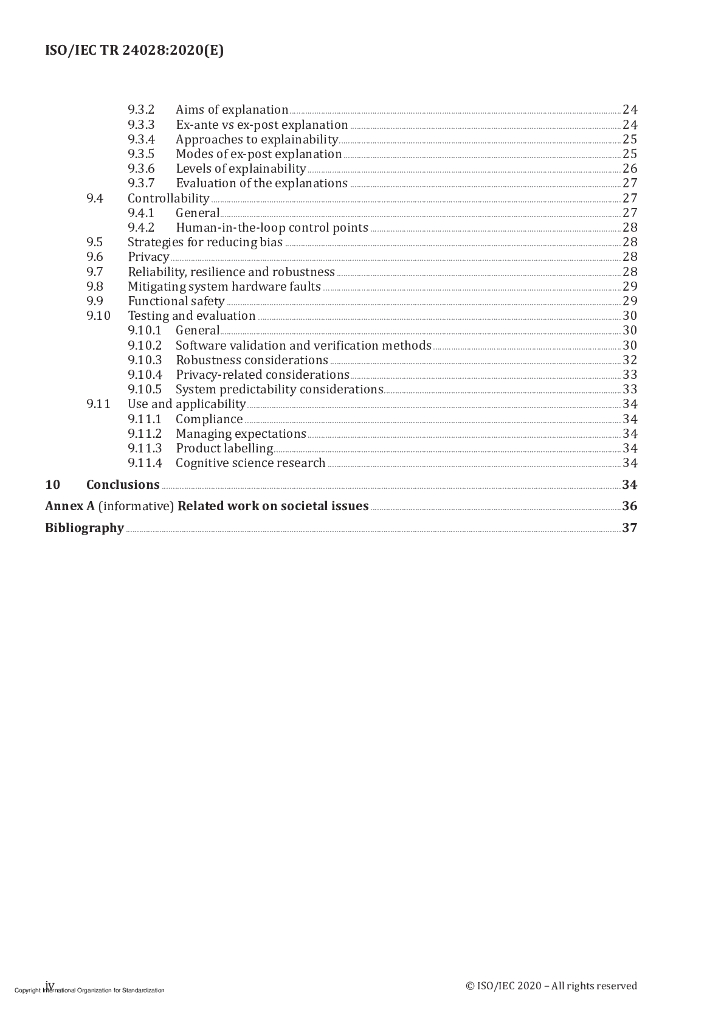 ISO/IEC TR 24028:2020(E)

9.3.2 Aims of explanation 24
9.3.3 Ex-ante vs ex-post explanation 24
9.3.4 Approaches to explainability 25
9.3.5 Modes of ex-post explanation 25
9.3.6 Levels of explainability 26
9.3.7 Evaluation of the explanations 27
9.4 Controllability 27
9.4.1 General 27
9.4.2 Human-in-the-loop control points 28
9.5 Strategies for reducing bias 28
9.6 Privacy 28
9.7 Reliability, resilience and robustness 28
9.8 Mitigating system hardware faults 29
9.9 Functional safety 29
9.10 Testing and evaluation 30
9.10.1 General 30
9.10.2 Software validation and verification methods 30
9.10.3 Robustness considerations 32
9.10.4 Privacy-related considerations 33
9.10.5 System predictability considerations 33
9.11 Use and applicability 34
9.11.1 Compliance 34
9.11.2 Managing expectations 34
9.11.3 Product labelling 34
9.11.4 Cognitive science research 34

10 Conclusions 34

Annex A (informative) Related work on societal issues 36

Bibliography 37

iv

Copyright International Organization for Standardization

© ISO/IEC 2020 – All rights reserved